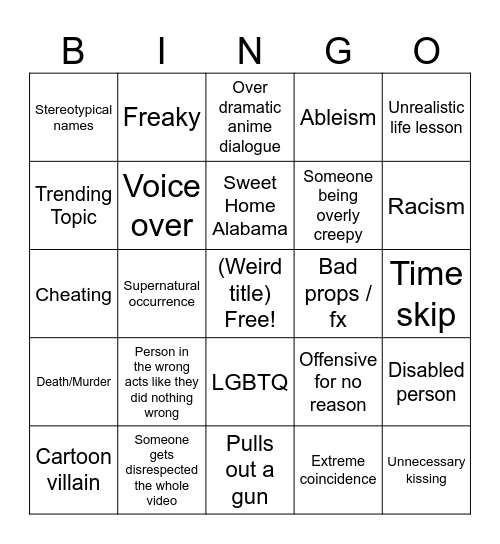 | B | I | N | G | O |
|---|---|---|---|---|
| Stereotypical names | Freaky | Over dramatic anime dialogue | Ableism | Unrealistic life lesson |
| Trending Topic | Voice over | Sweet Home Alabama | Someone being overly creepy | Racism |
| Cheating | Supernatural occurrence | (Weird title) Free! | Bad props / fx | Time skip |
| Death/Murder | Person in the wrong acts like they did nothing wrong | LGBTQ | Offensive for no reason | Disabled person |
| Cartoon villain | Someone gets disrespected the whole video | Pulls out a gun | Extreme coincidence | Unnecessary kissing |